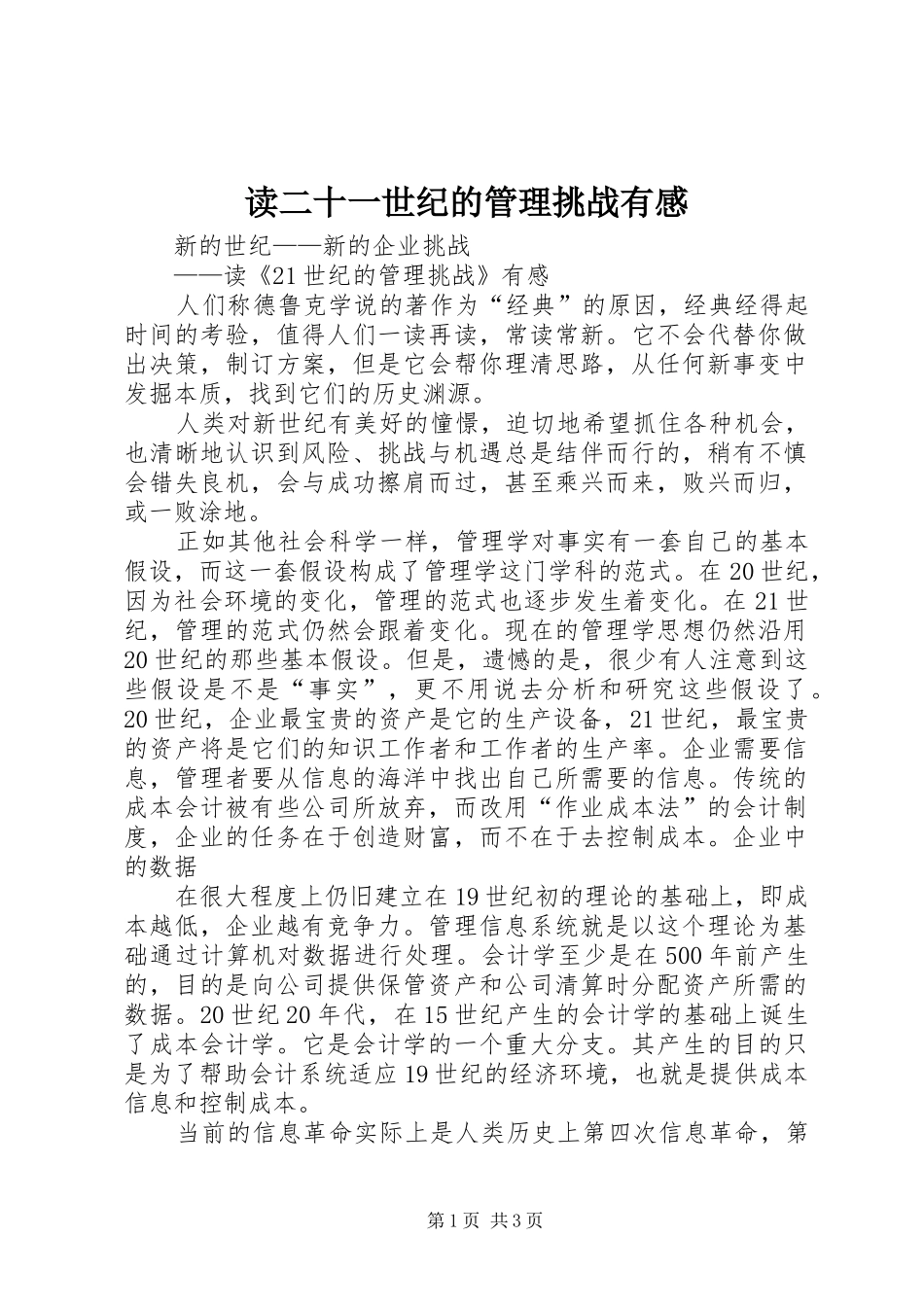 读二十一世纪的管理挑战有感

新的世纪——新的企业挑战

——读《21世纪的管理挑战》有感

人们称德鲁克学说的著作为“经典”的原因，经典经得起时间的考验，值得人们一读再读，常读常新。它不会代替你做出决策，制订方案，但是它会帮你理清思路，从任何新事变中发掘本质，找到它们的历史渊源。

人类对新世纪有美好的憧憬，迫切地希望抓住各种机会，也清晰地认识到风险、挑战与机遇总是结伴而行的，稍有不慎会错失良机，会与成功擦肩而过，甚至乘兴而来，败兴而归，或一败涂地。

正如其他社会科学一样，管理学对事实有一套自己的基本假设，而这一套假设构成了管理学这门学科的范式。在20世纪，因为社会环境的变化，管理的范式也逐步发生着变化。在21世纪，管理的范式仍然会跟着变化。现在的管理学思想仍然沿用20世纪的那些基本假设。但是，遗憾的是，很少有人注意到这些假设是不是“事实”，更不用说去分析和研究这些假设了。20世纪，企业最宝贵的资产是它的生产设备，21世纪，最宝贵的资产将是它们的知识工作者和工作者的生产率。企业需要信息，管理者要从信息的海洋中找出自己所需要的信息。传统的成本会计被有些公司所放弃，而改用“作业成本法”的会计制度，企业的任务在于创造财富，而不在于去控制成本。企业中的数据

在很大程度上仍旧建立在19世纪初的理论的基础上，即成本越低，企业越有竞争力。管理信息系统就是以这个理论为基础通过计算机对数据进行处理。会计学至少是在500年前产生的，目的是向公司提供保管资产和公司清算时分配资产所需的数据。20世纪20年代，在15世纪产生的会计学的基础上诞生了成本会计学。它是会计学的一个重大分支。其产生的目的只是为了帮助会计系统适应19世纪的经济环境，也就是提供成本信息和控制成本。

当前的信息革命实际上是人类历史上第四次信息革命，第

第1页 共3页